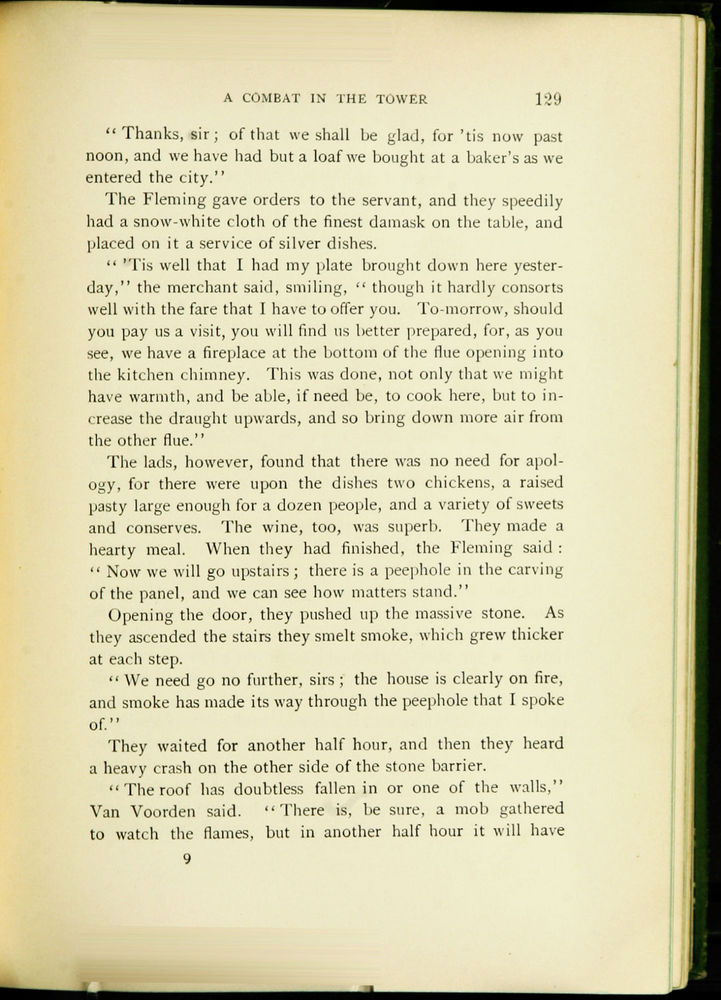 A COMBAT IN THE TOWER 129

"Thanks, sir; of that we shall be glad, for 'tis now past noon, and we have had but a loaf we bought at a baker's as we entered the city."

The Fleming gave orders to the servant, and they speedily had a snow-white cloth of the finest damask on the table, and placed on it a service of silver dishes.

"'Tis well that I had my plate brought down here yesterday," the merchant said, smiling, "though it hardly consorts well with the fare that I have to offer you. To-morrow, should you pay us a visit, you will find us better prepared, for, as you see, we have a fireplace at the bottom of the flue opening into the kitchen chimney. This was done, not only that we might have warmth, and be able, if need be, to cook here, but to increase the draught upwards, and so bring down more air from the other flue."

The lads, however, found that there was no need for apology, for there were upon the dishes two chickens, a raised pasty large enough for a dozen people, and a variety of sweets and conserves. The wine, too, was superb. They made a hearty meal. When they had finished, the Fleming said: "Now we will go upstairs; there is a peephole in the carving of the panel, and we can see how matters stand."

Opening the door, they pushed up the massive stone. As they ascended the stairs they smelt smoke, which grew thicker at each step.

"We need go no further, sirs; the house is clearly on fire, and smoke has made its way through the peephole that I spoke of."

They waited for another half hour, and then they heard a heavy crash on the other side of the stone barrier.

"The roof has doubtless fallen in or one of the walls," Van Voorden said. "There is, be sure, a mob gathered to watch the flames, but in another half hour it will have

9